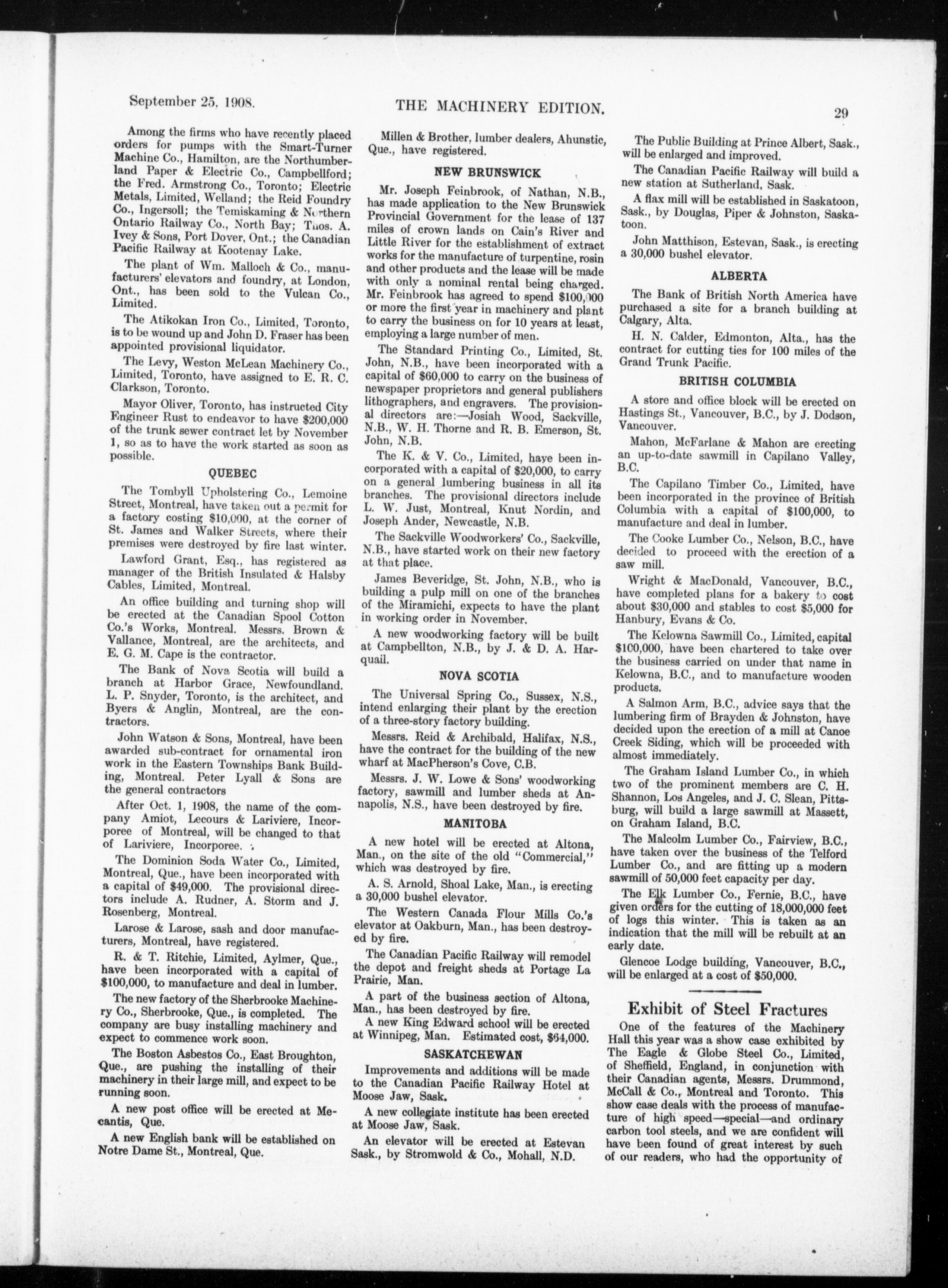 September 25, 1908. THE MACHINERY EDITION. 29

Among the firms who have recently placed orders for pumps with the Smart-Turner Machine Co., Hamilton, are the Northumberland Paper & Electric Co., Campbellford; the Fred. Armstrong Co., Toronto; Electric Metals, Limited, Welland; the Reid Foundry Co., Ingersoll; the Temiskaming & Northern Ontario Railway Co., North Bay; Thos. A. Ivey & Sons, Port Dover, Ont.; the Canadian Pacific Railway at Kootenay Lake.

The plant of Wm. Malloch & Co., manufacturers' elevators and foundry, at London, Ont., has been sold to the Vulcan Co., Limited.

The Atikokan Iron Co., Limited, Toronto, is to be wound up and John D. Fraser has been appointed provisional liquidator.

The Levy, Weston McLean Machinery Co., Limited, Toronto, have assigned to E. R. C. Clarkson, Toronto.

Mayor Oliver, Toronto, has instructed City Engineer Rust to endeavor to have $200,000 of the trunk sewer contract let by November 1, so as to have the work started as soon as possible.

QUEBEC

The Tombyll Upholstering Co., Lemoine Street, Montreal, have taken out a permit for a factory costing $10,000, at the corner of St. James and Walker Streets, where their premises were destroyed by fire last winter.

Lawford Grant, Esq., has registered as manager of the British Insulated & Halsby Cables, Limited, Montreal.

An office building and turning shop will be erected at the Canadian Spool Cotton Co.'s Works, Montreal. Messrs. Brown & Vallance, Montreal, are the architects, and E. G. M. Cape is the contractor.

The Bank of Nova Scotia will build a branch at Harbor Grace, Newfoundland. L. P. Snyder, Toronto, is the architect, and Byers & Anglin, Montreal, are the contractors.

John Watson & Sons, Montreal, have been awarded sub-contract for ornamental iron work in the Eastern Townships Bank Building, Montreal. Peter Lyall & Sons are the general contractors

After Oct. 1, 1908, the name of the company Amiot, Lecours & Lariviere, Incorporee of Montreal, will be changed to that of Lariviere, Incorporee.

The Dominion Soda Water Co., Limited, Montreal, Que., have been incorporated with a capital of $49,000. The provisional directors include A. Rudner, A. Storm and J. Rosenberg, Montreal.

Larose & Larose, sash and door manufacturers, Montreal, have registered.

R. & T. Ritchie, Limited, Aylmer, Que., have been incorporated with a capital of $100,000, to manufacture and deal in lumber.

The new factory of the Sherbrooke Machinery Co., Sherbrooke, Que., is completed. The company are busy installing machinery and expect to commence work soon.

The Boston Asbestos Co., East Broughton, Que., are pushing the installing of their machinery in their large mill, and expect to be running soon.

A new post office will be erected at Mecantis, Que.

A new English bank will be established on Notre Dame St., Montreal, Que.

Millen & Brother, lumber dealers, Ahunstic, Que., have registered.

NEW BRUNSWICK

Mr. Joseph Feinbrook, of Nathan, N.B., has made application to the New Brunswick Provincial Government for the lease of 137 miles of crown lands on Cain's River and Little River for the establishment of extract works for the manufacture of turpentine, rosin and other products and the lease will be made with only a nominal rental being charged. Mr. Feinbrook has agreed to spend $100,000 or more the first year in machinery and plant to carry the business on for 10 years at least, employing a large number of men.

The Standard Printing Co., Limited, St. John, N.B., have been incorporated with a capital of $60,000 to carry on the business of newspaper proprietors and general publishers lithographers, and engravers. The provisional directors are:—Josiah Wood, Sackville, N.B., W. H. Thorne and R. B. Emerson, St. John, N.B.

The K. & V. Co., Limited, have been incorporated with a capital of $20,000, to carry on a general lumbering business in all its branches. The provisional directors include L. W. Just, Montreal, Knut Nordin, and Joseph Ander, Newcastle, N.B.

The Sackville Woodworkers' Co., Sackville, N.B., have started work on their new factory at that place.

James Beveridge, St. John, N.B., who is building a pulp mill on one of the branches of the Miramichi, expects to have the plant in working order in November.

A new woodworking factory will be built at Campbellton, N.B., by J. & D. A. Harquail.

NOVA SCOTIA

The Universal Spring Co., Sussex, N.S., intend enlarging their plant by the erection of a three-story factory building.

Messrs. Reid & Archibald, Halifax, N.S., have the contract for the building of the new wharf at MacPherson's Cove, C.B.

Messrs. J. W. Lowe & Sons' woodworking factory, sawmill and lumber sheds at Annapolis, N.S., have been destroyed by fire.

MANITOBA

A new hotel will be erected at Altona, Man., on the site of the old "Commercial," which was destroyed by fire.

A. S. Arnold, Shoal Lake, Man., is erecting a 30,000 bushel elevator.

The Western Canada Flour Mills Co.'s elevator at Oakburn, Man., has been destroyed by fire.

The Canadian Pacific Railway will remodel the depot and freight sheds at Portage La Prairie, Man.

A part of the business section of Altona, Man., has been destroyed by fire.

A new King Edward school will be erected at Winnipeg, Man. Estimated cost, $64,000.

SASKATCHEWAN

Improvements and additions will be made to the Canadian Pacific Railway Hotel at Moose Jaw, Sask.

A new collegiate institute has been erected at Moose Jaw, Sask.

An elevator will be erected at Estevan Sask., by Stromwold & Co., Mohall, N.D.

The Public Building at Prince Albert, Sask., will be enlarged and improved.

The Canadian Pacific Railway will build a new station at Sutherland, Sask.

A flax mill will be established in Saskatoon, Sask., by Douglas, Piper & Johnston, Saskatoon.

John Matthison, Estevan, Sask., is erecting a 30,000 bushel elevator.

ALBERTA

The Bank of British North America have purchased a site for a branch building at Calgary, Alta.

H. N. Calder, Edmonton, Alta., has the contract for cutting ties for 100 miles of the Grand Trunk Pacific.

BRITISH COLUMBIA

A store and office block will be erected on Hastings St., Vancouver, B.C., by J. Dodson, Vancouver.

Mahon, McFarlane & Mahon are erecting an up-to-date sawmill in Capilano Valley, B.C.

The Capilano Timber Co., Limited, have been incorporated in the province of British Columbia with a capital of $100,000, to manufacture and deal in lumber.

The Cooke Lumber Co., Nelson, B.C., have decided to proceed with the erection of a saw mill.

Wright & MacDonald, Vancouver, B.C., have completed plans for a bakery to cost about $30,000 and stables to cost $5,000 for Hanbury, Evans & Co.

The Kelowna Sawmill Co., Limited, capital $100,000, have been chartered to take over the business carried on under that name in Kelowna, B.C., and to manufacture wooden products.

A Salmon Arm, B.C., advice says that the lumbering firm of Brayden & Johnston, have decided upon the erection of a mill at Canoe Creek Siding, which will be proceeded with almost immediately.

The Graham Island Lumber Co., in which two of the prominent members are C. H. Shannon, Los Angeles, and J. C. Slean, Pittsburg, will build a large sawmill at Massett, on Graham Island, B.C.

The Malcolm Lumber Co., Fairview, B.C., have taken over the business of the Telford Lumber Co., and are fitting up a modern sawmill of 50,000 feet capacity per day.

The Elk Lumber Co., Fernie, B.C., have given orders for the cutting of 18,000,000 feet of logs this winter. This is taken as an indication that the mill will be rebuilt at an early date.

Glencoe Lodge building, Vancouver, B.C., will be enlarged at a cost of $50,000.

Exhibit of Steel Fractures

One of the features of the Machinery Hall this year was a show case exhibited by The Eagle & Globe Steel Co., Limited, of Sheffield, England, in conjunction with their Canadian agents, Messrs. Drummond, McCall & Co., Montreal and Toronto. This show case deals with the process of manufacture of high speed—special—and ordinary carbon tool steels, and we are confident will have been found of great interest by such of our readers, who had the opportunity of